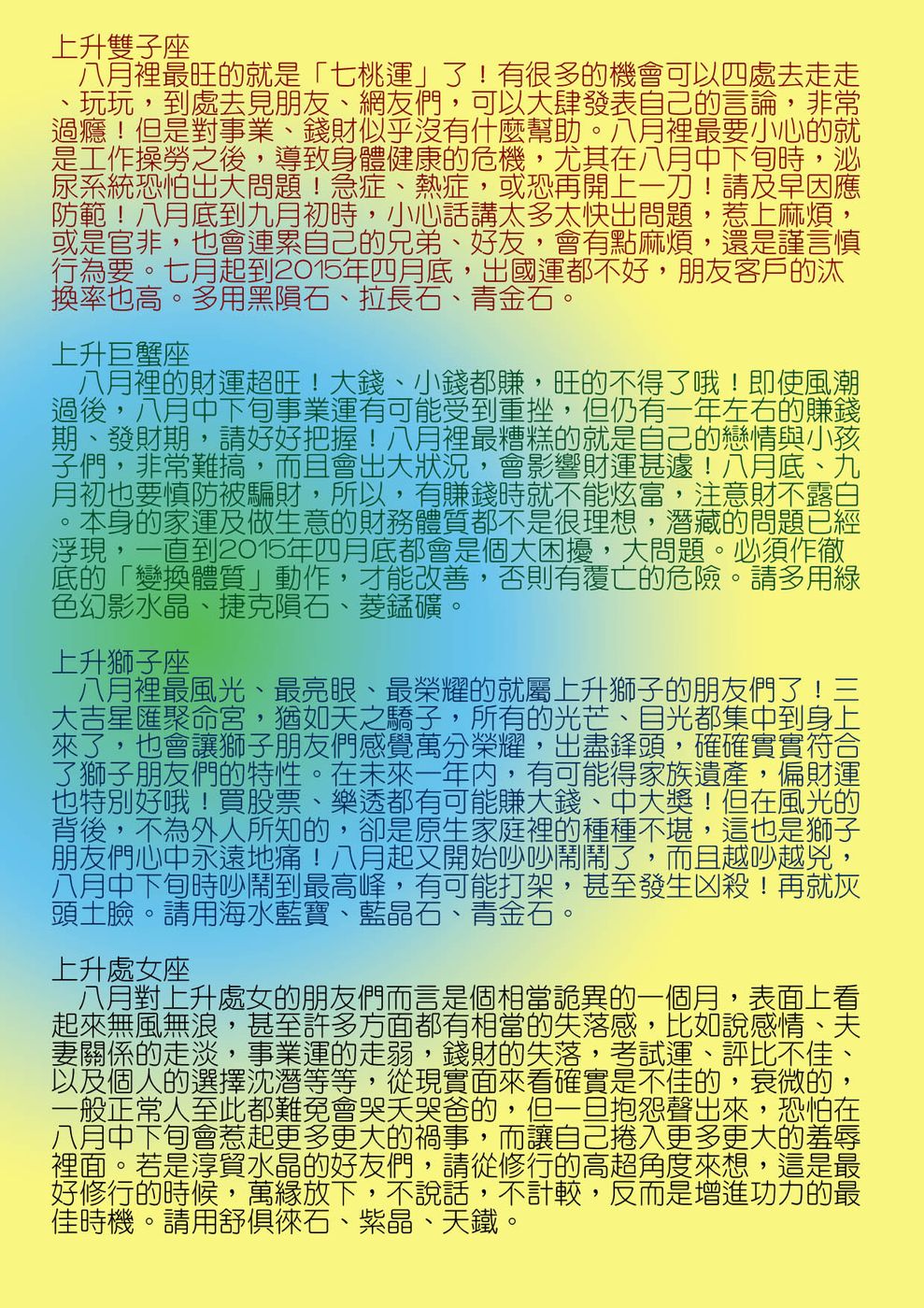 上升雙子座

八月裡最旺的就是「七桃運」了！有很多的機會可以四處去走走、玩玩，到處去見朋友、網友們，可以大肆發表自己的言論，非常過癮！但是對事業、錢財似乎沒有什麼幫助。八月裡最要小心的就是工作操勞之後，導致身體健康的危機，尤其在八月中下旬時，泌尿系統恐怕出大問題！急症、熱症，或恐再開上一刀！請及早因應防範！八月底到九月初時，小心話講太多太快出問題，惹上麻煩，或是官非，也會連累自己的兄弟、好友，會有點麻煩，還是謹言慎行為要。七月起到2015年四月底，出國運都不好，朋友客戶的汰換率也高。多用黑隕石、拉長石、青金石。

上升巨蟹座

八月裡的財運超旺！大錢、小錢都賺，旺的不得了哦！即使風潮過後，八月中下旬事業運有可能受到重挫，但仍有一年左右的賺錢期、發財期，請好好把握！八月裡最糟糕的就是自己的戀情與小孩子們，非常難搞，而且會出大狀況，會影響財運甚遽！八月底、九月初也要慎防被騙財，所以，有賺錢時就不能炫富，注意財不露白。本身的家運及做生意的財務體質都不是很理想，潛藏的問題已經浮現，一直到2015年四月底都會是個大困擾，大問題。必須作徹底的「變換體質」動作，才能改善，否則有覆亡的危險。請多用綠色幻影水晶、捷克隕石、菱錳礦。

上升獅子座

八月裡最風光、最亮眼、最榮耀的就屬上升獅子的朋友們了！三大吉星匯聚命宮，猶如天之驕子，所有的光芒、目光都集中到身上來了，也會讓獅子朋友們感覺萬分榮耀，出盡鋒頭，確確實實符合了獅子朋友們的特性。在未來一年內，有可能得家族遺產，偏財運也特別好哦！買股票、樂透都有可能賺大錢、中大獎！但在風光的背後，不為外人所知的，卻是原生家庭裡的種種不堪，這也是獅子朋友們心中永遠地痛！八月起又開始吵吵鬧鬧了，而且越吵越兇，八月中下旬時吵鬧到最高峰，有可能打架，甚至發生凶殺！再就灰頭土臉。請用海水藍寶、藍晶石、青金石。

上升處女座

八月對上升處女的朋友們而言是個相當詭異的一個月，表面上看起來無風無浪，甚至許多方面都有相當的失落感，比如說感情、夫妻關係的走淡，事業運的走弱，錢財的失落，考試運、評比不佳、以及個人的選擇沈潛等等，從現實面來看確實是不佳的，衰微的，一般正常人至此都難免會哭夭哭爸的，但一旦抱怨聲出來，恐怕在八月中下旬會惹起更多更大的禍事，而讓自己捲入更多更大的羞辱裡面。若是淳貿水晶的好友們，請從修行的高超角度來想，這是最好修行的時候，萬緣放下，不說話，不計較，反而是增進功力的最佳時機。請用舒俱徠石、紫晶、天鐵。